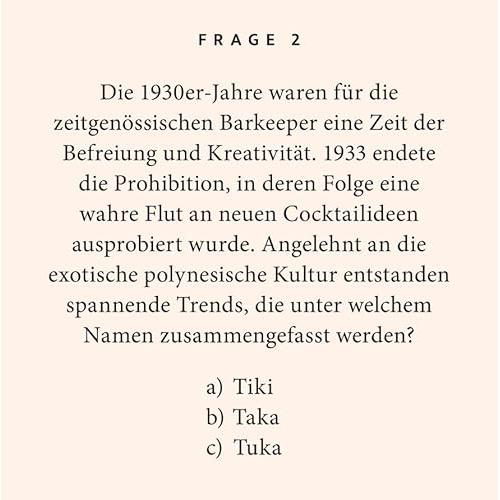 FRAGE 2

Die 1930er-Jahre waren für die zeitgenössischen Barkeeper eine Zeit der Befreiung und Kreativität. 1933 endete die Prohibition, in deren Folge eine wahre Flut an neuen Cocktailideen ausprobiert wurde. Angelehnt an die exotische polynesische Kultur entstanden spannende Trends, die unter welchem Namen zusammengefasst werden?

a) Tiki
b) Taka
c) Tuka